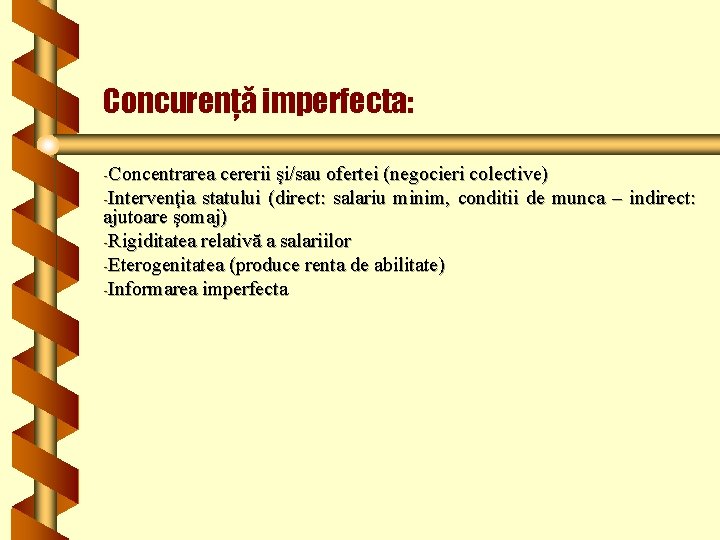 Concurență imperfecta:

- Concentrarea cererii şi/sau ofertei (negocieri colective)
- Intervenţia statului (direct: salariu minim, conditii de munca – indirect: ajutoare şomaj)
- Rigiditatea relativă a salariilor
- Eterogenitatea (produce renta de abilitate)
- Informarea imperfecta